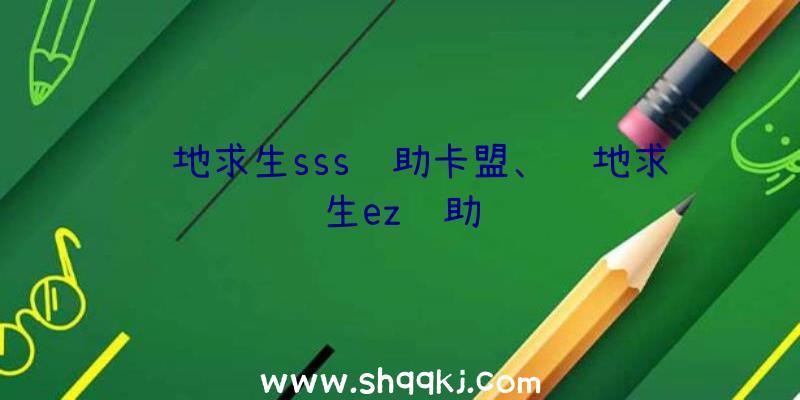 地求生sss 助卡盟、 地求生ez 助

www.shqqkj.com